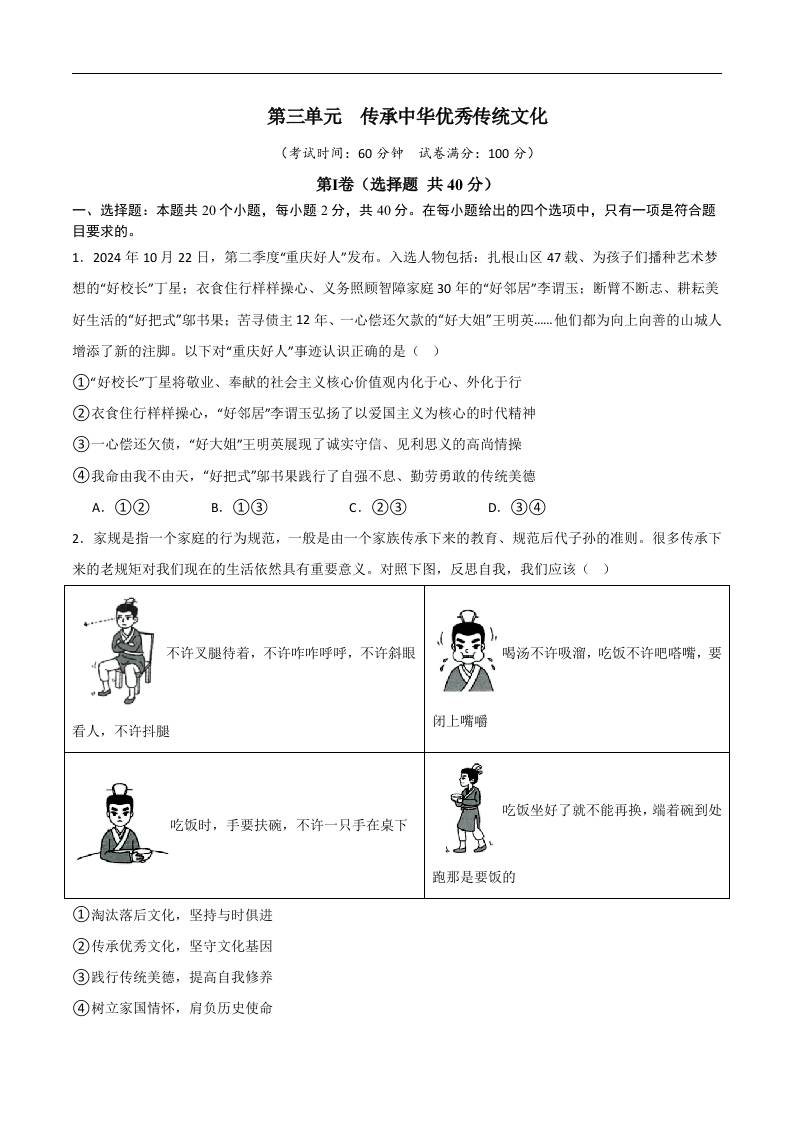 第三单元　传承中华优秀传统文化

（考试时间：60 分钟　试卷满分：100 分）

第Ⅰ卷（选择题　共 40 分）

一、选择题：本题共 20 个小题，每小题 2 分，共 40 分。在每小题给出的四个选项中，只有一项是符合题目要求的。

1．2024 年 10 月 22 日，第二季度“重庆好人”发布。入选人物包括：扎根山区 47 载、为孩子们播种艺术梦想的“好校长”丁星；衣食住行样样操心、义务照顾智障家庭 30 年的“好邻居”李谓玉；断臂不断志、耕耘美好生活的“好把式”邬书果；苦寻债主 12 年、一心偿还欠款的“好大姐”王明英……他们都为向上向善的山城人增添了新的注脚。以下对“重庆好人”事迹认识正确的是（　）

①“好校长”丁星将敬业、奉献的社会主义核心价值观内化于心、外化于行

②衣食住行样样操心，“好邻居”李谓玉弘扬了以爱国主义为核心的时代精神

③一心偿还欠债，“好大姐”王明英展现了诚实守信、见利思义的高尚情操

④我命由我不由天，“好把式”邬书果践行了自强不息、勤劳勇敢的传统美德

A．①②　　B．①③　　C．②③　　D．③④

2．家规是指一个家庭的行为规范，一般是由一个家族传承下来的教育、规范后代子孙的准则。很多传承下来的老规矩对我们现在的生活依然具有重要意义。对照下图，反思自我，我们应该（　）

| 不许叉腿待着，不许咋咋呼呼，不许斜眼看人，不许抖腿 | 喝汤不许吸溜，吃饭不许吧嗒嘴，要闭上嘴嚼 |
|---|---|
| 吃饭时，手要扶碗，不许一只手在桌下 | 吃饭坐好了就不能再换，端着碗到处跑那是要饭的 |

①淘汰落后文化，坚持与时俱进

②传承优秀文化，坚守文化基因

③践行传统美德，提高自我修养

④树立家国情怀，肩负历史使命